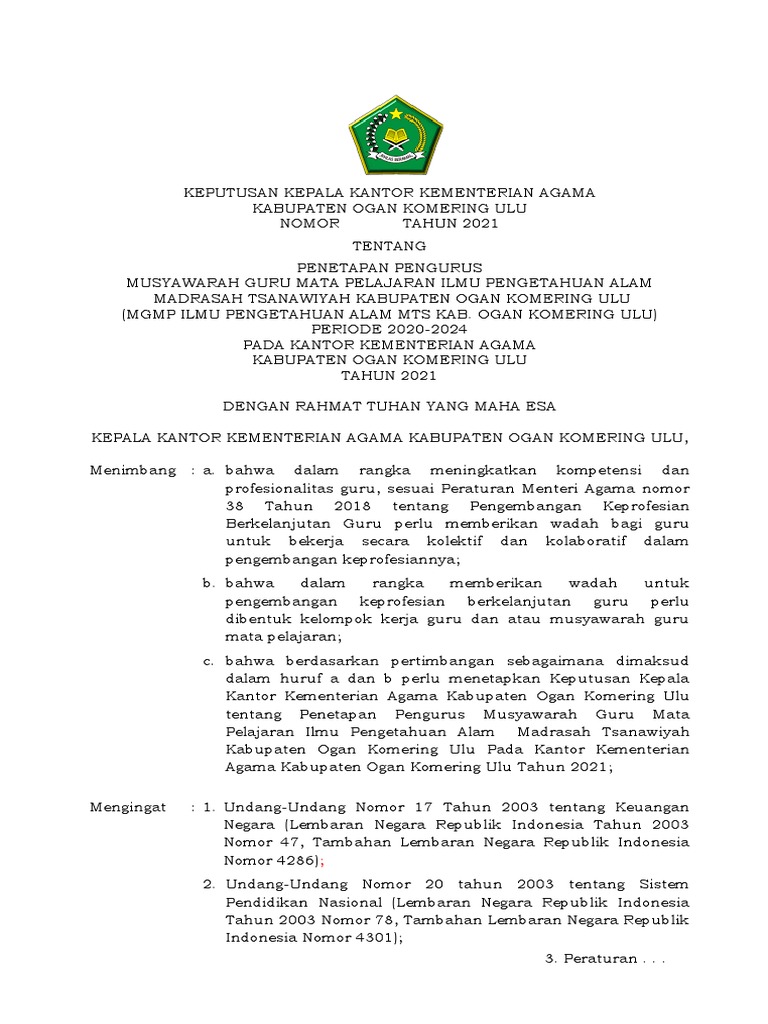 IKHLAS BERAMAL

KEPUTUSAN KEPALA KANTOR KEMENTERIAN AGAMA
KABUPATEN OGAN KOMERING ULU
NOMOR TAHUN 2021

TENTANG

PENETAPAN PENGURUS
MUSYAWARAH GURU MATA PELAJARAN ILMU PENGETAHUAN ALAM
MADRASAH TSANAWIYAH KABUPATEN OGAN KOMERING ULU
(MGMP ILMU PENGETAHUAN ALAM MTS KAB. OGAN KOMERING ULU)
PERIODE 2020-2024
PADA KANTOR KEMENTERIAN AGAMA
KABUPATEN OGAN KOMERING ULU
TAHUN 2021

DENGAN RAHMAT TUHAN YANG MAHA ESA

KEPALA KANTOR KEMENTERIAN AGAMA KABUPATEN OGAN KOMERING ULU,

Menimbang : a. bahwa dalam rangka meningkatkan kompetensi dan profesionalitas guru, sesuai Peraturan Menteri Agama nomor 38 Tahun 2018 tentang Pengembangan Keprofesian Berkelanjutan Guru perlu memberikan wadah bagi guru untuk bekerja secara kolektif dan kolaboratif dalam pengembangan keprofesiannya;

b. bahwa dalam rangka memberikan wadah untuk pengembangan keprofesian berkelanjutan guru perlu dibentuk kelompok kerja guru dan atau musyawarah guru mata pelajaran;

c. bahwa berdasarkan pertimbangan sebagaimana dimaksud dalam huruf a dan b perlu menetapkan Keputusan Kepala Kantor Kementerian Agama Kabupaten Ogan Komering Ulu tentang Penetapan Pengurus Musyawarah Guru Mata Pelajaran Ilmu Pengetahuan Alam Madrasah Tsanawiyah Kabupaten Ogan Komering Ulu Pada Kantor Kementerian Agama Kabupaten Ogan Komering Ulu Tahun 2021;

Mengingat : 1. Undang-Undang Nomor 17 Tahun 2003 tentang Keuangan Negara (Lembaran Negara Republik Indonesia Tahun 2003 Nomor 47, Tambahan Lembaran Negara Republik Indonesia Nomor 4286);

2. Undang-Undang Nomor 20 tahun 2003 tentang Sistem Pendidikan Nasional (Lembaran Negara Republik Indonesia Tahun 2003 Nomor 78, Tambahan Lembaran Negara Republik Indonesia Nomor 4301);

3. Peraturan . . .